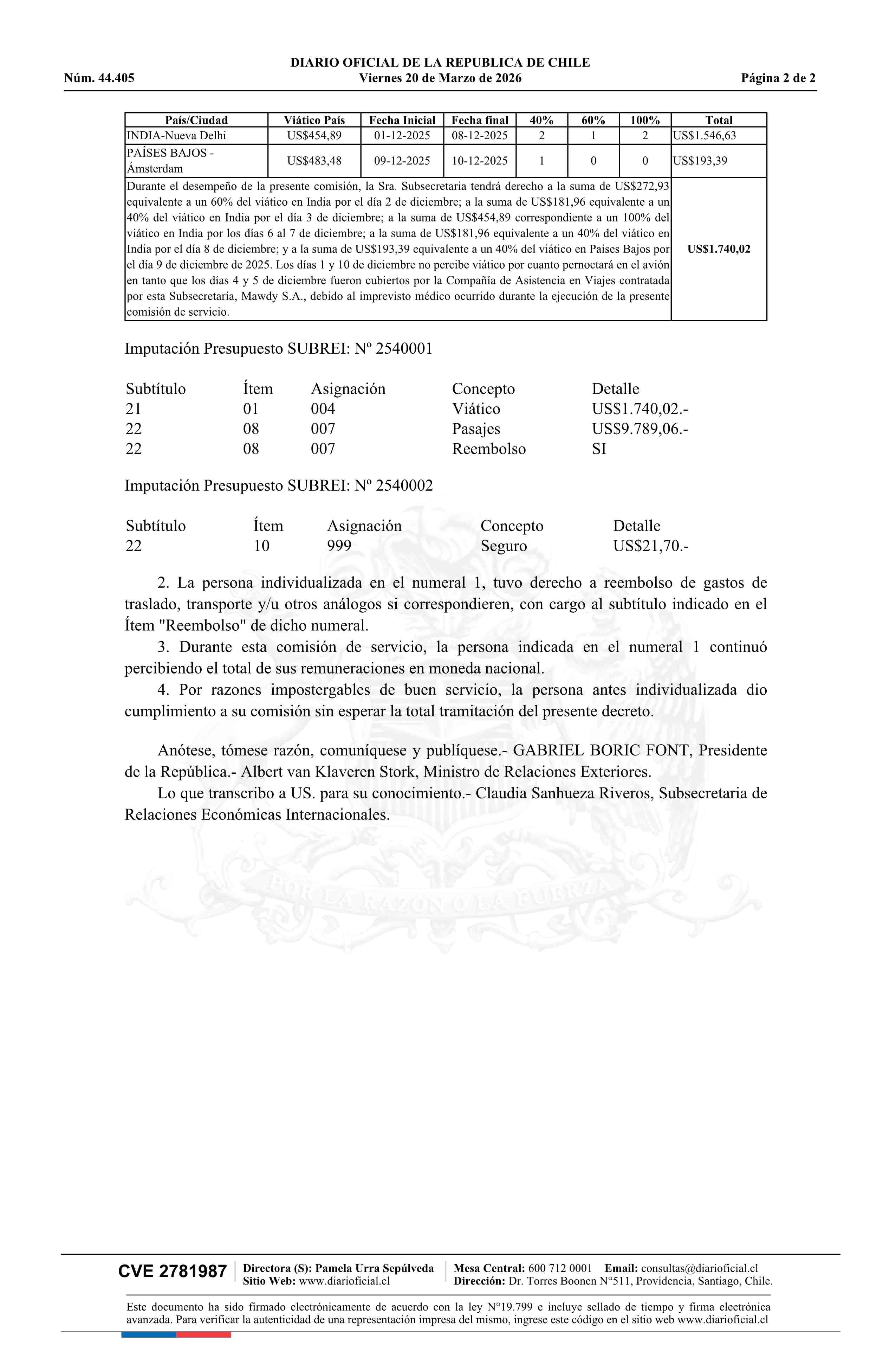 DIARIO OFICIAL DE LA REPUBLICA DE CHILE
Núm. 44.405 Viernes 20 de Marzo de 2026 Página 2 de 2

| País/Ciudad | Viático País | Fecha Inicial | Fecha final | 40% | 60% | 100% | Total |
|---|---|---|---|---|---|---|---|
| INDIA-Nueva Delhi | US$454,89 | 01-12-2025 | 08-12-2025 | 2 | 1 | 2 | US$1.546,63 |
| PAÍSES BAJOS - Ámsterdam | US$483,48 | 09-12-2025 | 10-12-2025 | 1 | 0 | 0 | US$193,39 |
| Durante el desempeño de la presente comisión, la Sra. Subsecretaria tendrá derecho a la suma de US$272,93 equivalente a un 60% del viático en India por el día 2 de diciembre; a la suma de US$181,96 equivalente a un 40% del viático en India por el día 3 de diciembre; a la suma de US$454,89 correspondiente a un 100% del viático en India por los días 6 al 7 de diciembre; a la suma de US$181,96 equivalente a un 40% del viático en India por el día 8 de diciembre; y a la suma de US$193,39 equivalente a un 40% del viático en Países Bajos por el día 9 de diciembre de 2025. Los días 1 y 10 de diciembre no percibe viático por cuanto pernoctará en el avión en tanto que los días 4 y 5 de diciembre fueron cubiertos por la Compañía de Asistencia en Viajes contratada por esta Subsecretaría, Mawdy S.A., debido al imprevisto médico ocurrido durante la ejecución de la presente comisión de servicio. | | | | | | | US$1.740,02 |

Imputación Presupuesto SUBREI: Nº 2540001

| Subtítulo | Ítem | Asignación | Concepto | Detalle |
|---|---|---|---|---|
| 21 | 01 | 004 | Viático | US$1.740,02.- |
| 22 | 08 | 007 | Pasajes | US$9.789,06.- |
| 22 | 08 | 007 | Reembolso | SI |

Imputación Presupuesto SUBREI: Nº 2540002

| Subtítulo | Ítem | Asignación | Concepto | Detalle |
|---|---|---|---|---|
| 22 | 10 | 999 | Seguro | US$21,70.- |

2. La persona individualizada en el numeral 1, tuvo derecho a reembolso de gastos de traslado, transporte y/u otros análogos si correspondieren, con cargo al subtítulo indicado en el Ítem "Reembolso" de dicho numeral.
3. Durante esta comisión de servicio, la persona indicada en el numeral 1 continuó percibiendo el total de sus remuneraciones en moneda nacional.
4. Por razones impostergables de buen servicio, la persona antes individualizada dio cumplimiento a su comisión sin esperar la total tramitación del presente decreto.

Anótese, tómese razón, comuníquese y publíquese.- GABRIEL BORIC FONT, Presidente de la República.- Albert van Klaveren Stork, Ministro de Relaciones Exteriores.
Lo que transcribo a US. para su conocimiento.- Claudia Sanhueza Riveros, Subsecretaria de Relaciones Económicas Internacionales.

POR LA RAZON O LA FUERZA

CVE 2781987 Directora (S): Pamela Urra Sepúlveda Sitio Web: www.diarioficial.cl Mesa Central: 600 712 0001 Email: consultas@diarioficial.cl Dirección: Dr. Torres Boonen N°511, Providencia, Santiago, Chile.

Este documento ha sido firmado electrónicamente de acuerdo con la ley N°19.799 e incluye sellado de tiempo y firma electrónica avanzada. Para verificar la autenticidad de una representación impresa del mismo, ingrese este código en el sitio web www.diarioficial.cl